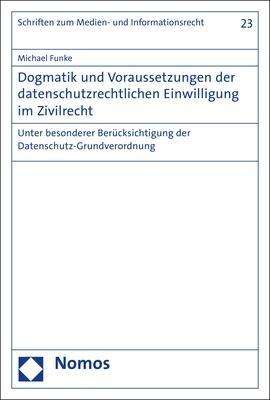 Schriften zum Medien- und Informationsrecht 23

Michael Funke

Dogmatik und Voraussetzungen der datenschutzrechtlichen Einwilligung im Zivilrecht

Unter besonderer Berücksichtigung der Datenschutz-Grundverordnung

Nomos